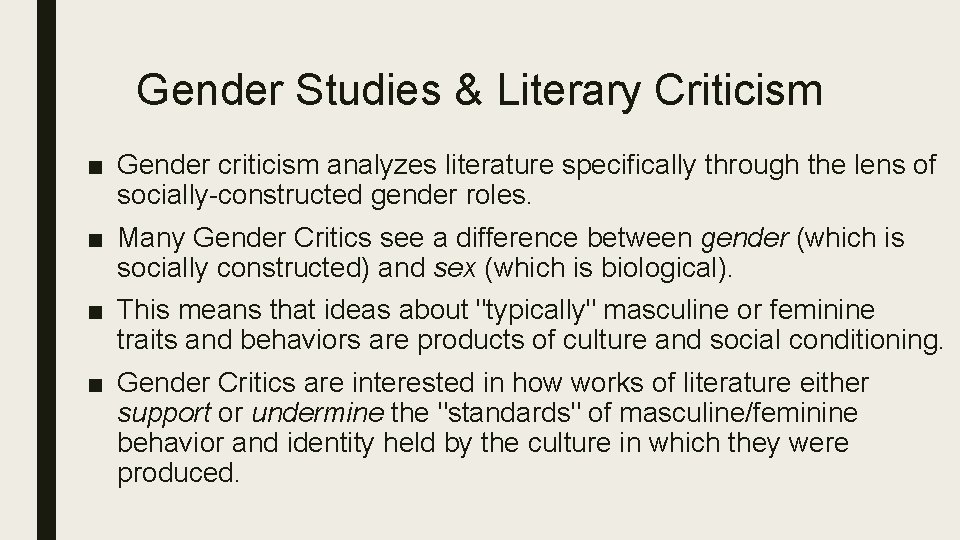 Gender Studies & Literary Criticism

■ Gender criticism analyzes literature specifically through the lens of socially-constructed gender roles.

■ Many Gender Critics see a difference between gender (which is socially constructed) and sex (which is biological).

■ This means that ideas about "typically" masculine or feminine traits and behaviors are products of culture and social conditioning.

■ Gender Critics are interested in how works of literature either support or undermine the "standards" of masculine/feminine behavior and identity held by the culture in which they were produced.